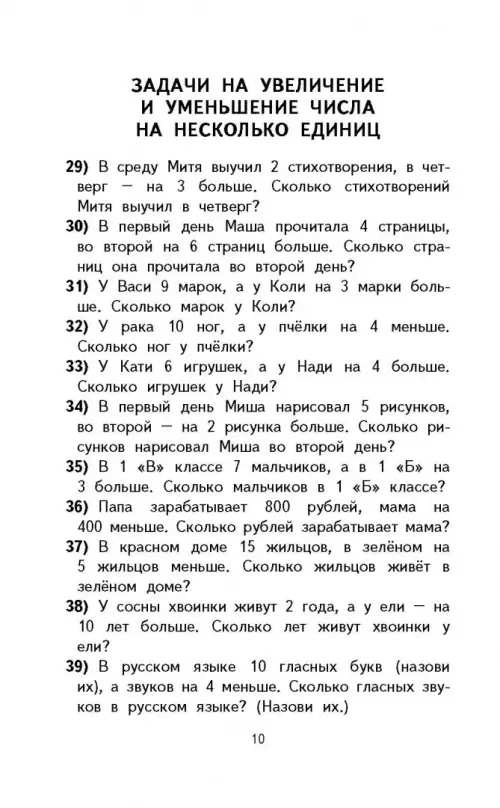 ЗАДАЧИ НА УВЕЛИЧЕНИЕ
И УМЕНЬШЕНИЕ ЧИСЛА
НА НЕСКОЛЬКО ЕДИНИЦ

29) В среду Митя выучил 2 стихотворения, в четверг — на 3 больше. Сколько стихотворений Митя выучил в четверг?

30) В первый день Маша прочитала 4 страницы, во второй на 6 страниц больше. Сколько страниц она прочитала во второй день?

31) У Васи 9 марок, а у Коли на 3 марки больше. Сколько марок у Коли?

32) У рака 10 ног, а у пчёлки на 4 меньше. Сколько ног у пчёлки?

33) У Кати 6 игрушек, а у Нади на 4 больше. Сколько игрушек у Нади?

34) В первый день Миша нарисовал 5 рисунков, во второй — на 2 рисунка больше. Сколько рисунков нарисовал Миша во второй день?

35) В 1 «В» классе 7 мальчиков, а в 1 «Б» на 3 больше. Сколько мальчиков в 1 «Б» классе?

36) Папа зарабатывает 800 рублей, мама на 400 меньше. Сколько рублей зарабатывает мама?

37) В красном доме 15 жильцов, в зелёном на 5 жильцов меньше. Сколько жильцов живёт в зелёном доме?

38) У сосны хвоинки живут 2 года, а у ели — на 10 лет больше. Сколько лет живут хвоинки у ели?

39) В русском языке 10 гласных букв (назови их), а звуков на 4 меньше. Сколько гласных звуков в русском языке? (Назови их.)

10